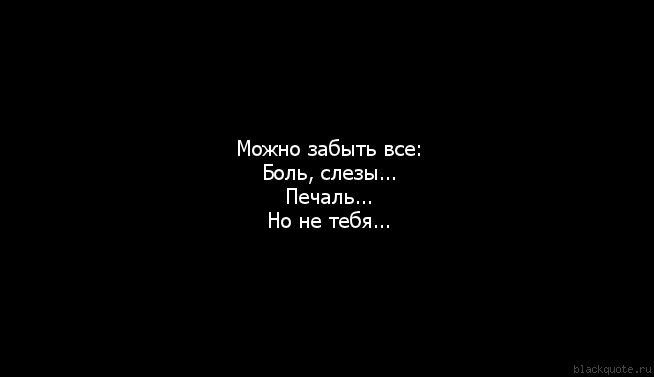 Можно забыть все:
Боль, слезы...
Печаль...
Но не тебя...

blackquote.ru